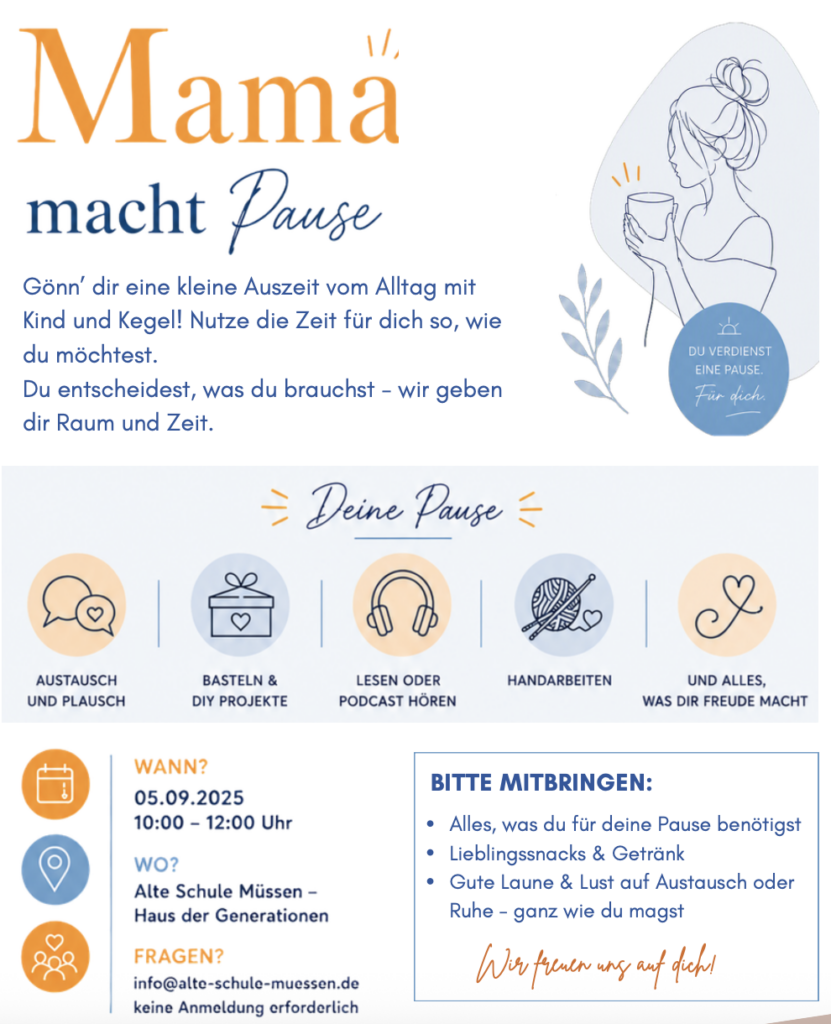 Mama

macht Pause

Gönn' dir eine kleine Auszeit vom Alltag mit Kind und Kegel! Nutze die Zeit für dich so, wie du möchtest.
Du entscheidest, was du brauchst – wir geben dir Raum und Zeit.

DU VERDIENST EINE PAUSE. Für dich.

Deine Pause

AUSTAUSCH UND PLAUSCH

BASTELN & DIY PROJEKTE

LESEN ODER PODCAST HÖREN

HANDARBEITEN

UND ALLES, WAS DIR FREUDE MACHT

WANN?
05.09.2025
10:00 – 12:00 Uhr

WO?
Alte Schule Müssen – Haus der Generationen

FRAGEN?
info@alte-schule-muessen.de
keine Anmeldung erforderlich

BITTE MITBRINGEN:
• Alles, was du für deine Pause benötigst
• Lieblingssnacks & Getränk
• Gute Laune & Lust auf Austausch oder Ruhe – ganz wie du magst

Wir freuen uns auf dich!